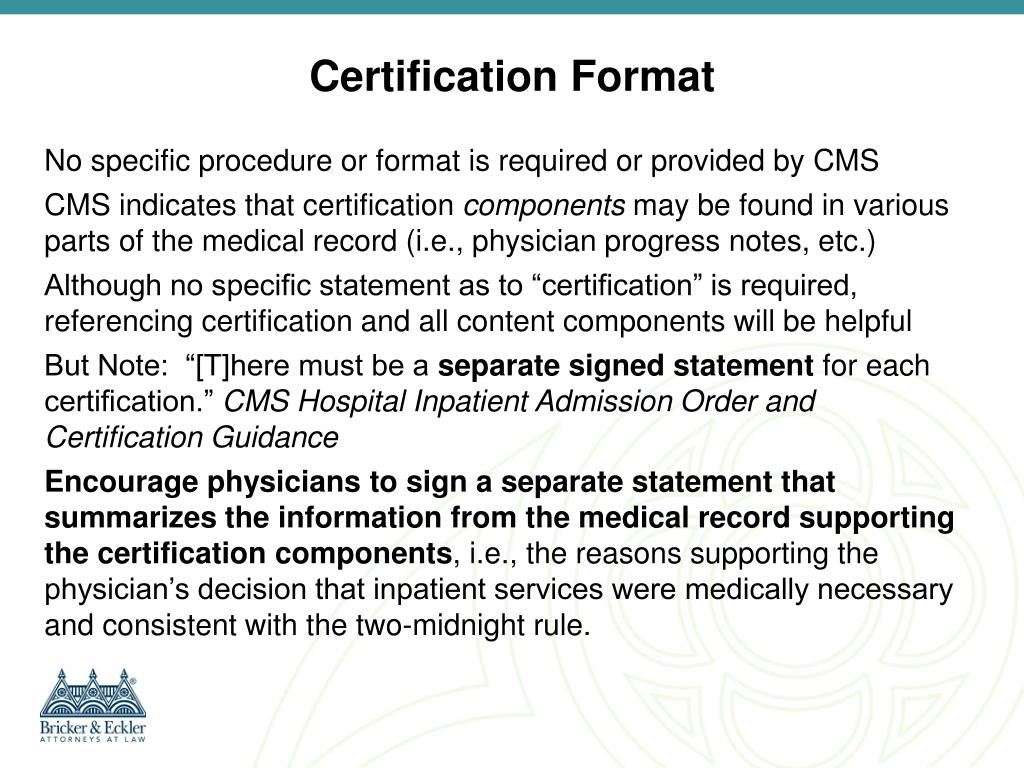 Certification Format

No specific procedure or format is required or provided by CMS

CMS indicates that certification components may be found in various parts of the medical record (i.e., physician progress notes, etc.)

Although no specific statement as to “certification” is required, referencing certification and all content components will be helpful

But Note: “[T]here must be a separate signed statement for each certification.” CMS Hospital Inpatient Admission Order and Certification Guidance

Encourage physicians to sign a separate statement that summarizes the information from the medical record supporting the certification components, i.e., the reasons supporting the physician’s decision that inpatient services were medically necessary and consistent with the two-midnight rule.

Bricker & Eckler
ATTORNEYS AT LAW